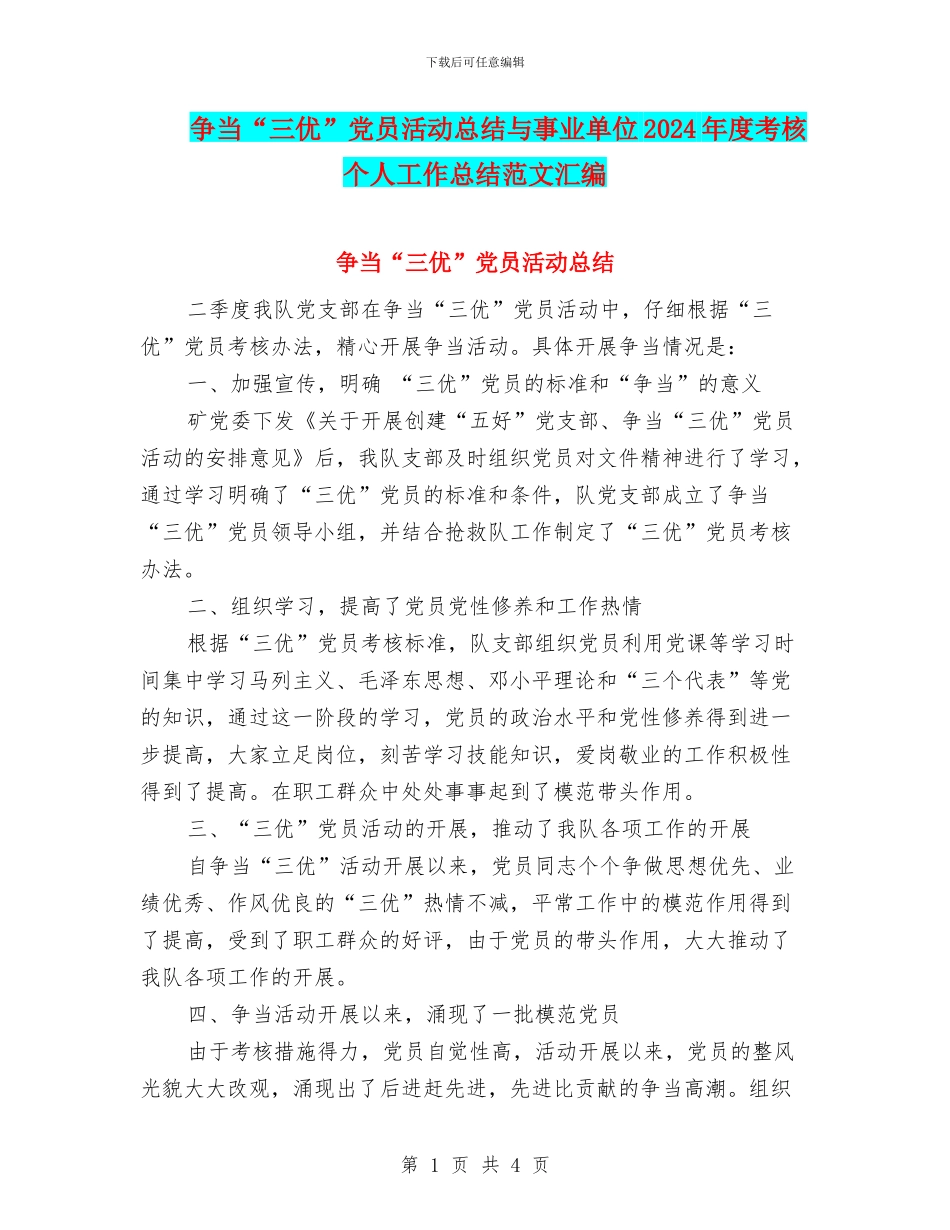 下载后可任意编辑

争当“三优”党员活动总结与事业单位2024年度考核个人工作总结范文汇编

争当“三优”党员活动总结

二季度我队党支部在争当“三优”党员活动中，仔细根据“三优”党员考核办法，精心开展争当活动。具体开展争当情况是：

一、加强宣传，明确 “三优”党员的标准和“争当”的意义

矿党委下发《关于开展创建“五好”党支部、争当“三优”党员活动的安排意见》后，我队支部及时组织党员对文件精神进行了学习，通过学习明确了“三优”党员的标准和条件，队党支部成立了争当“三优”党员领导小组，并结合抢救队工作制定了“三优”党员考核办法。

二、组织学习，提高了党员党性修养和工作热情

根据“三优”党员考核标准，队支部组织党员利用党课等学习时间集中学习马列主义、毛泽东思想、邓小平理论和“三个代表”等党的知识，通过这一阶段的学习，党员的政治水平和党性修养得到进一步提高，大家立足岗位，刻苦学习技能知识，爱岗敬业的工作积极性得到了提高。在职工群众中处处事事起到了模范带头作用。

三、“三优”党员活动的开展，推动了我队各项工作的开展

自争当“三优”活动开展以来，党员同志个个争做思想优先、业绩优秀、作风优良的“三优”热情不减，平常工作中的模范作用得到了提高，受到了职工群众的好评，由于党员的带头作用，大大推动了我队各项工作的开展。

四、争当活动开展以来，涌现了一批模范党员

由于考核措施得力，党员自觉性高，活动开展以来，党员的整风光貌大大改观，涌现出了后进赶先进，先进比贡献的争当高潮。组织

第 1 页 共 4 页